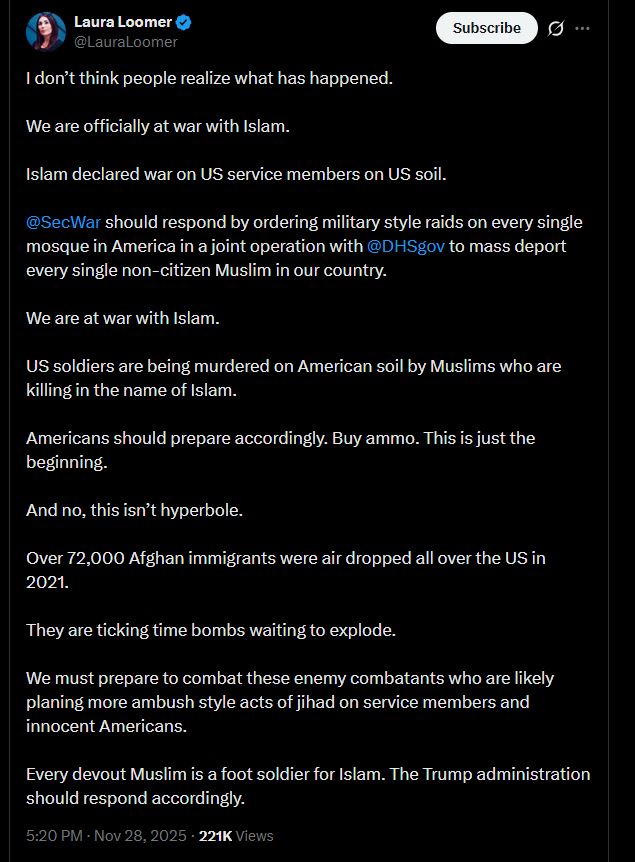 Laura Loomer
@LauraLoomer

Subscribe

I don't think people realize what has happened.

We are officially at war with Islam.

Islam declared war on US service members on US soil.

@SecWar should respond by ordering military style raids on every single mosque in America in a joint operation with @DHSgov to mass deport every single non-citizen Muslim in our country.

We are at war with Islam.

US soldiers are being murdered on American soil by Muslims who are killing in the name of Islam.

Americans should prepare accordingly. Buy ammo. This is just the beginning.

And no, this isn't hyperbole.

Over 72,000 Afghan immigrants were air dropped all over the US in 2021.

They are ticking time bombs waiting to explode.

We must prepare to combat these enemy combatants who are likely planing more ambush style acts of jihad on service members and innocent Americans.

Every devout Muslim is a foot soldier for Islam. The Trump administration should respond accordingly.

5:20 PM · Nov 28, 2025 · 221K Views